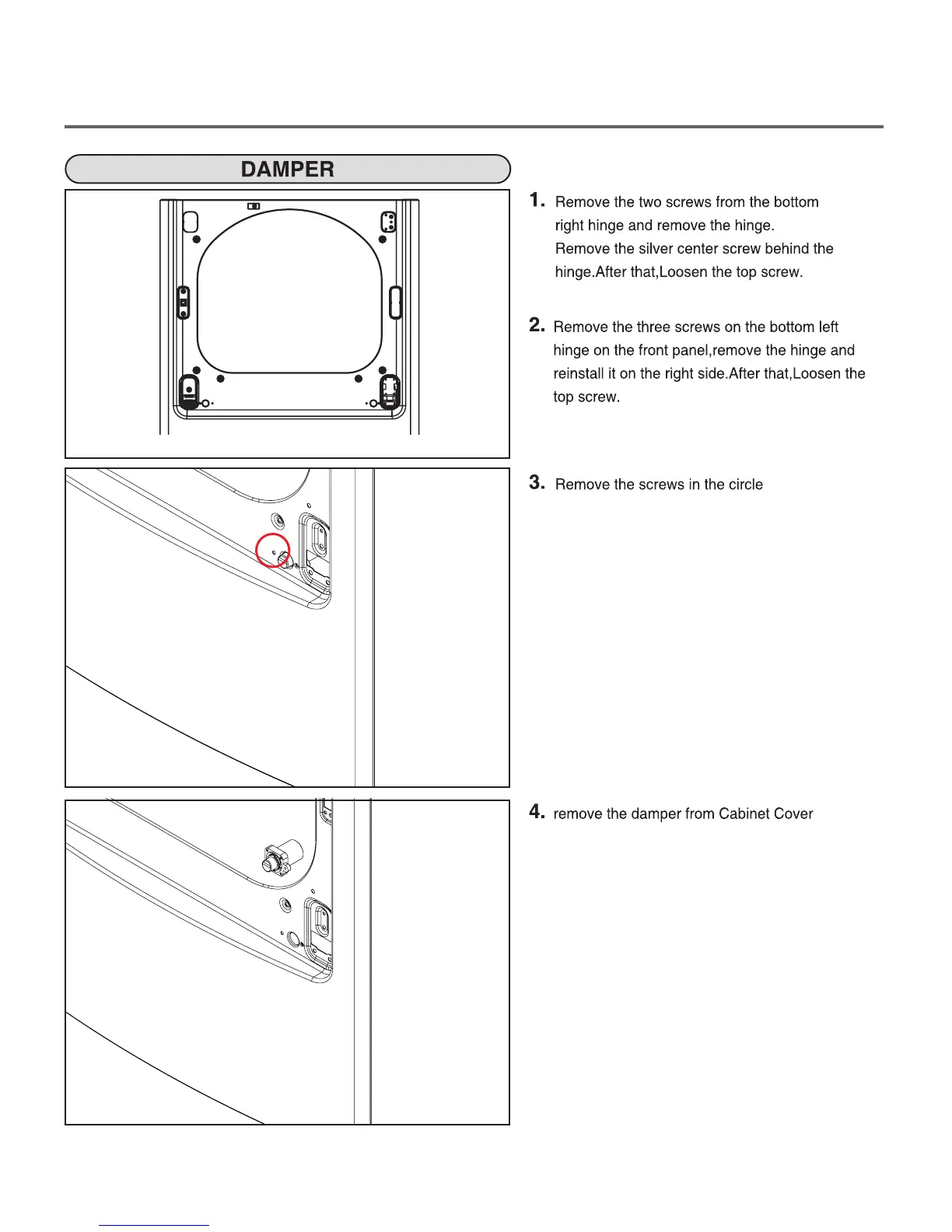 DAMPER

1. Remove the two screws from the bottom right hinge and remove the hinge. Remove the silver center screw behind the hinge.After that,Loosen the top screw.

2. Remove the three screws on the bottom left hinge on the front panel,remove the hinge and reinstall it on the right side.After that,Loosen the top screw.

3. Remove the screws in the circle

4. remove the damper from Cabinet Cover